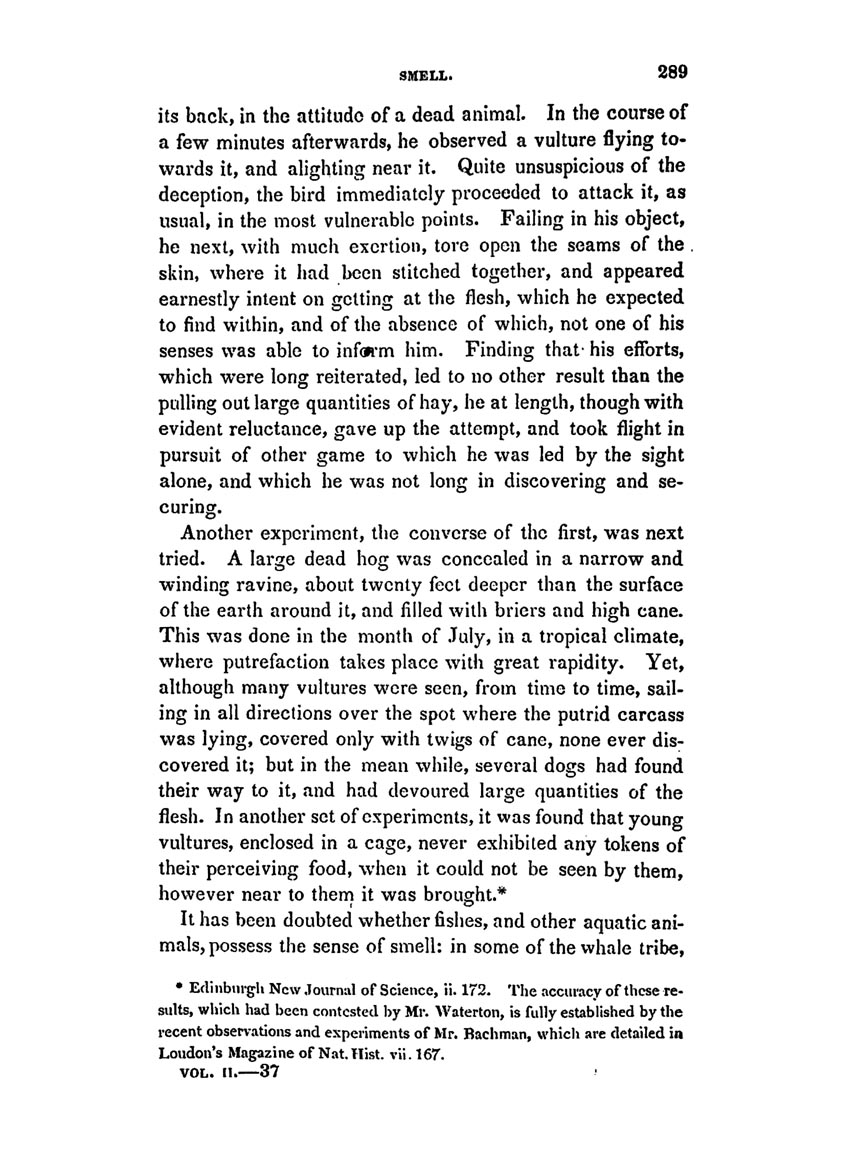 SMELL. 289

its back, in the attitude of a dead animal. In the course of a few minutes afterwards, he observed a vulture flying towards it, and alighting near it. Quite unsuspicious of the deception, the bird immediately proceeded to attack it, as usual, in the most vulnerable points. Failing in his object, he next, with much exertion, tore open the seams of the skin, where it had been stitched together, and appeared earnestly intent on getting at the flesh, which he expected to find within, and of the absence of which, not one of his senses was able to inform him. Finding that his efforts, which were long reiterated, led to no other result than the pulling out large quantities of hay, he at length, though with evident reluctance, gave up the attempt, and took flight in pursuit of other game to which he was led by the sight alone, and which he was not long in discovering and securing.

Another experiment, the converse of the first, was next tried. A large dead hog was concealed in a narrow and winding ravine, about twenty feet deeper than the surface of the earth around it, and filled with briers and high cane. This was done in the month of July, in a tropical climate, where putrefaction takes place with great rapidity. Yet, although many vultures were seen, from time to time, sailing in all directions over the spot where the putrid carcass was lying, covered only with twigs of cane, none ever discovered it; but in the mean while, several dogs had found their way to it, and had devoured large quantities of the flesh. In another set of experiments, it was found that young vultures, enclosed in a cage, never exhibited any tokens of their perceiving food, when it could not be seen by them, however near to them it was brought.*

It has been doubted whether fishes, and other aquatic animals, possess the sense of smell: in some of the whale tribe,

* Edinburgh New Journal of Science, ii. 172. The accuracy of these results, which had been contested by Mr. Waterton, is fully established by the recent observations and experiments of Mr. Bachman, which are detailed in Loudon's Magazine of Nat. Hist. vii. 167.

VOL. II.—37